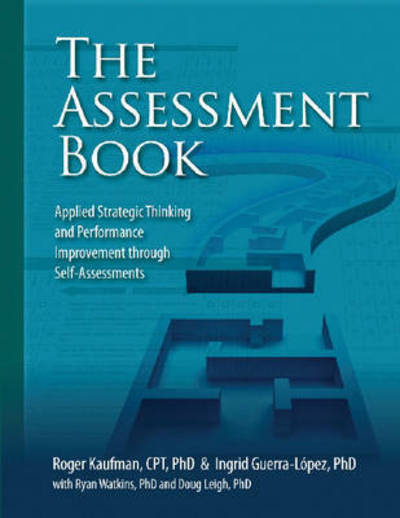 THE ASSESSMENT BOOK

Applied Strategic Thinking and Performance Improvement through Self-Assessments

Roger Kaufman, CPT, PhD & Ingrid Guerra-López, PhD
with Ryan Watkins, PhD and Doug Leigh, PhD